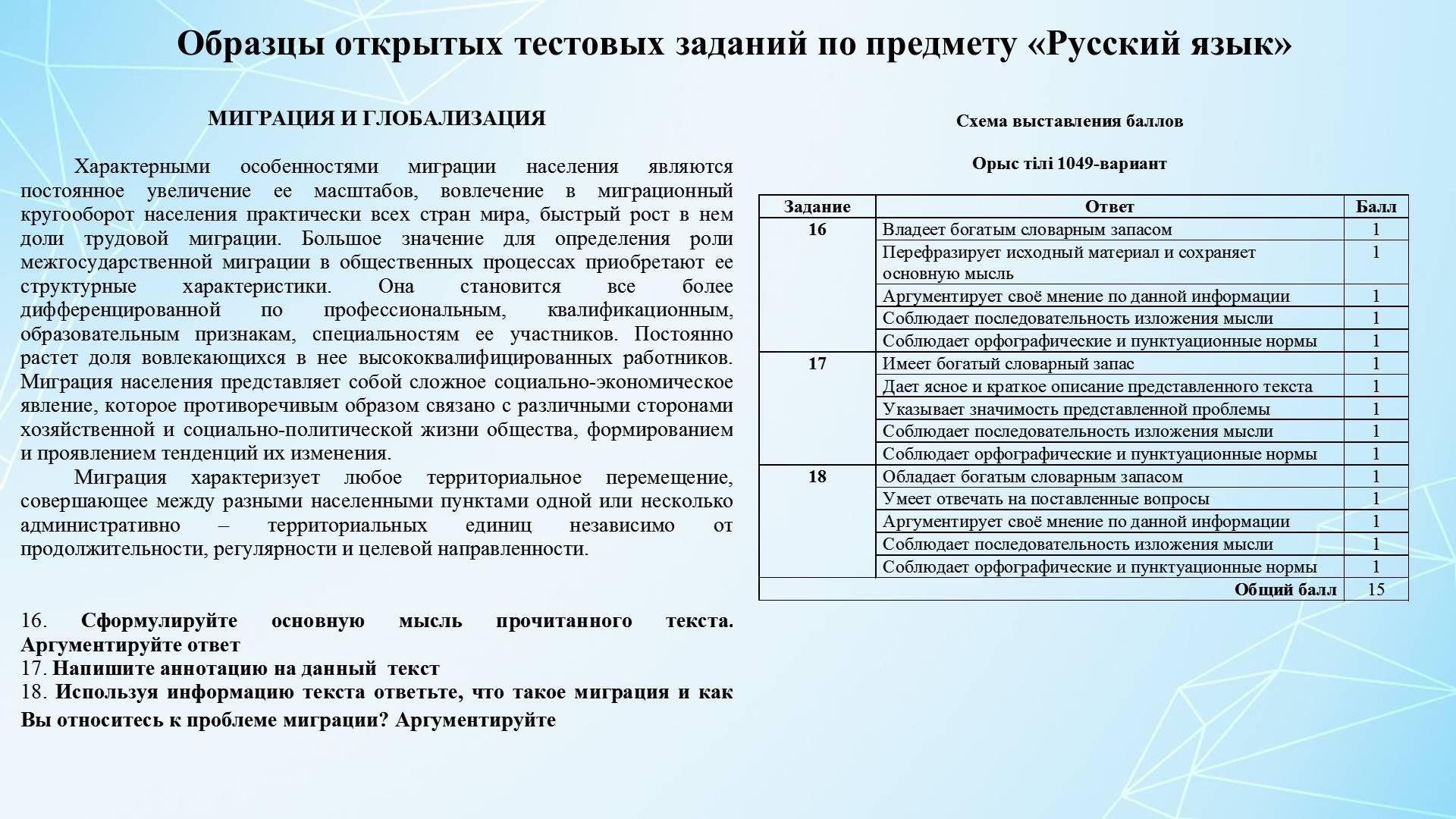 Образцы открытых тестовых заданий по предмету «Русский язык»

МИГРАЦИЯ И ГЛОБАЛИЗАЦИЯ

Характерными особенностями миграции населения являются постоянное увеличение ее масштабов, вовлечение в миграционный кругооборот населения практически всех стран мира, быстрый рост в нем доли трудовой миграции. Большое значение для определения роли межгосударственной миграции в общественных процессах приобретают ее структурные характеристики. Она становится все более дифференцированной по профессиональным, квалификационным, образовательным признакам, специальностям ее участников. Постоянно растет доля вовлекающихся в нее высококвалифицированных работников. Миграция населения представляет собой сложное социально-экономическое явление, которое противоречивым образом связано с различными сторонами хозяйственной и социально-политической жизни общества, формированием и проявлением тенденций их изменения.

Миграция характеризует любое территориальное перемещение, совершающее между разными населенными пунктами одной или несколько административно – территориальных единиц независимо от продолжительности, регулярности и целевой направленности.

16. Сформулируйте основную мысль прочитанного текста. Аргументируйте ответ
17. Напишите аннотацию на данный текст
18. Используя информацию текста ответьте, что такое миграция и как Вы относитесь к проблеме миграции? Аргументируйте

Схема выставления баллов

Орыс тілі 1049-вариант

| Задание | Ответ | Балл |
|---|---|---|
| 16 | Владеет богатым словарным запасом | 1 |
| | Перефразирует исходный материал и сохраняет основную мысль | 1 |
| | Аргументирует своё мнение по данной информации | 1 |
| | Соблюдает последовательность изложения мысли | 1 |
| | Соблюдает орфографические и пунктуационные нормы | 1 |
| 17 | Имеет богатый словарный запас | 1 |
| | Дает ясное и краткое описание представленного текста | 1 |
| | Указывает значимость представленной проблемы | 1 |
| | Соблюдает последовательность изложения мысли | 1 |
| | Соблюдает орфографические и пунктуационные нормы | 1 |
| 18 | Обладает богатым словарным запасом | 1 |
| | Умеет отвечать на поставленные вопросы | 1 |
| | Аргументирует своё мнение по данной информации | 1 |
| | Соблюдает последовательность изложения мысли | 1 |
| | Соблюдает орфографические и пунктуационные нормы | 1 |
| | Общий балл | 15 |